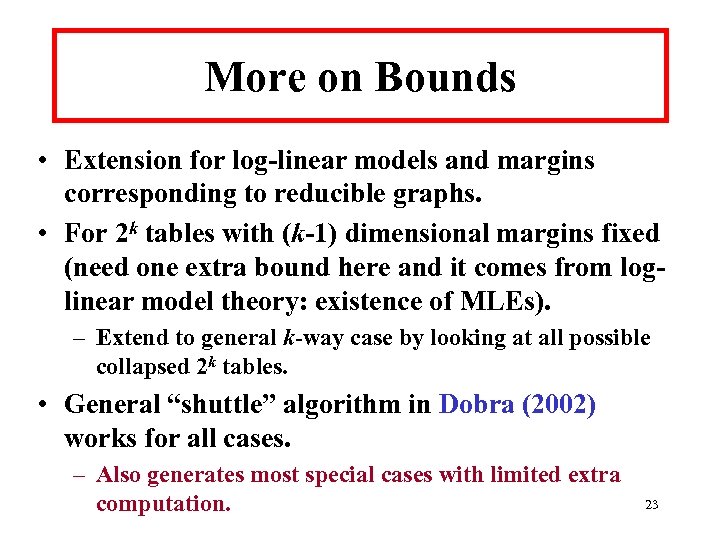 More on Bounds

• Extension for log-linear models and margins corresponding to reducible graphs.

• For $2^k$ tables with ($k$-1) dimensional margins fixed (need one extra bound here and it comes from log-linear model theory: existence of MLEs).

– Extend to general $k$-way case by looking at all possible collapsed $2^k$ tables.

• General “shuttle” algorithm in Dobra (2002) works for all cases.

– Also generates most special cases with limited extra computation.

23